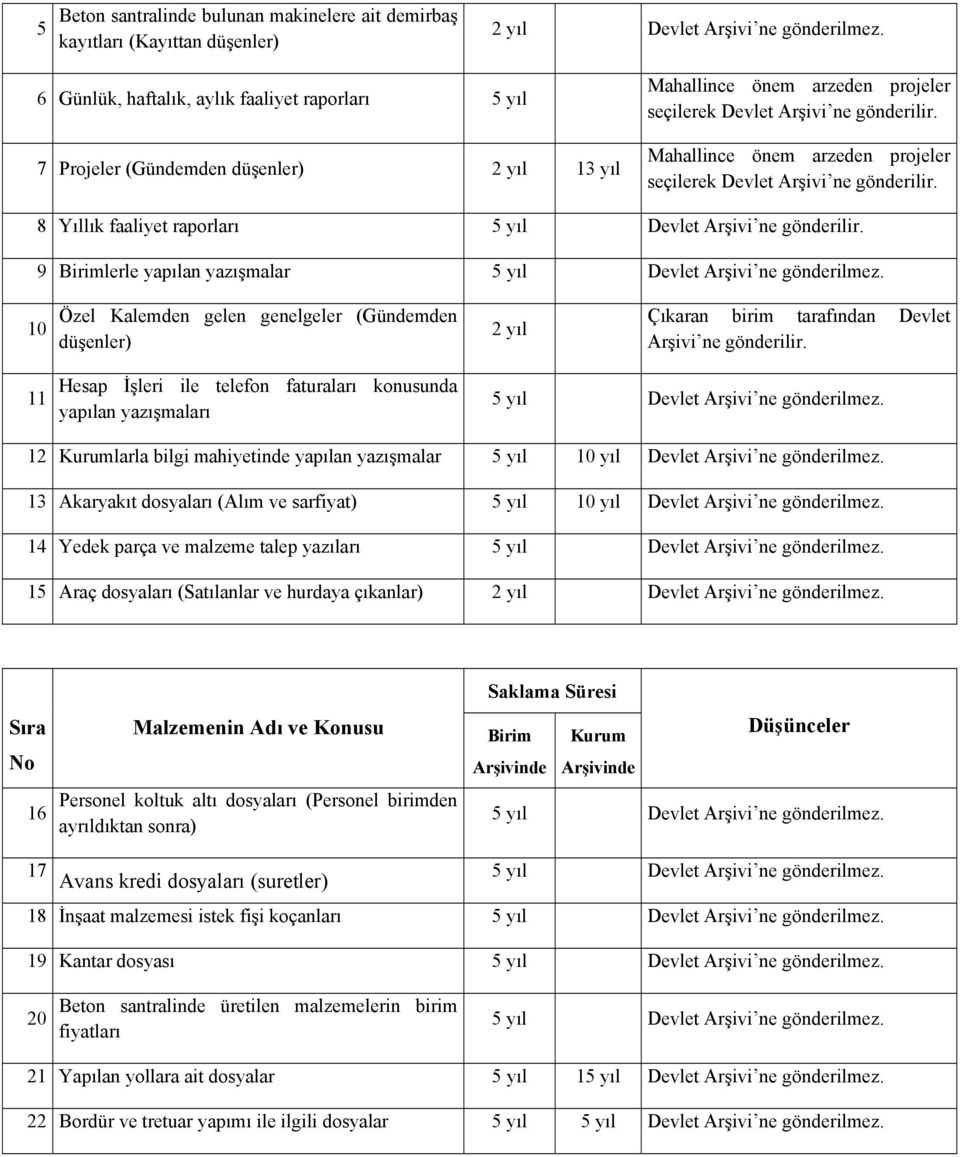 | 5 | Beton santralinde bulunan makinelere ait demirbaş kayıtları (Kayıttan düşenler) | 2 yıl | | Devlet Arşivi'ne gönderilmez. |
|---|---|---|---|---|
| 6 | Günlük, haftalık, aylık faaliyet raporları | 5 yıl | | Mahallince önem arzeden projeler seçilerek Devlet Arşivi'ne gönderilir. |
| 7 | Projeler (Gündemden düşenler) | 2 yıl | 13 yıl | Mahallince önem arzeden projeler seçilerek Devlet Arşivi'ne gönderilir. |
| 8 | Yıllık faaliyet raporları | 5 yıl | | Devlet Arşivi'ne gönderilir. |
| 9 | Birimlerle yapılan yazışmalar | 5 yıl | | Devlet Arşivi'ne gönderilmez. |
| 10 | Özel Kalemden gelen genelgeler (Gündemden düşenler) | 2 yıl | | Çıkaran birim tarafından Devlet Arşivi'ne gönderilir. |
| 11 | Hesap İşleri ile telefon faturaları konusunda yapılan yazışmaları | 5 yıl | | Devlet Arşivi'ne gönderilmez. |
| 12 | Kurumlarla bilgi mahiyetinde yapılan yazışmalar | 5 yıl | 10 yıl | Devlet Arşivi'ne gönderilmez. |
| 13 | Akaryakıt dosyaları (Alım ve sarfiyat) | 5 yıl | 10 yıl | Devlet Arşivi'ne gönderilmez. |
| 14 | Yedek parça ve malzeme talep yazıları | 5 yıl | | Devlet Arşivi'ne gönderilmez. |
| 15 | Araç dosyaları (Satılanlar ve hurdaya çıkanlar) | 2 yıl | | Devlet Arşivi'ne gönderilmez. |

| Sıra No | Malzemenin Adı ve Konusu | Saklama Süresi Birim Arşivinde | Saklama Süresi Kurum Arşivinde | Düşünceler |
|---|---|---|---|---|
| 16 | Personel koltuk altı dosyaları (Personel birimden ayrıldıktan sonra) | 5 yıl | | Devlet Arşivi'ne gönderilmez. |
| 17 | Avans kredi dosyaları (suretler) | 5 yıl | | Devlet Arşivi'ne gönderilmez. |
| 18 | İnşaat malzemesi istek fişi koçanları | 5 yıl | | Devlet Arşivi'ne gönderilmez. |
| 19 | Kantar dosyası | 5 yıl | | Devlet Arşivi'ne gönderilmez. |
| 20 | Beton santralinde üretilen malzemelerin birim fiyatları | 5 yıl | | Devlet Arşivi'ne gönderilmez. |
| 21 | Yapılan yollara ait dosyalar | 5 yıl | 15 yıl | Devlet Arşivi'ne gönderilmez. |
| 22 | Bordür ve tretuar yapımı ile ilgili dosyalar | 5 yıl | 5 yıl | Devlet Arşivi'ne gönderilmez. |